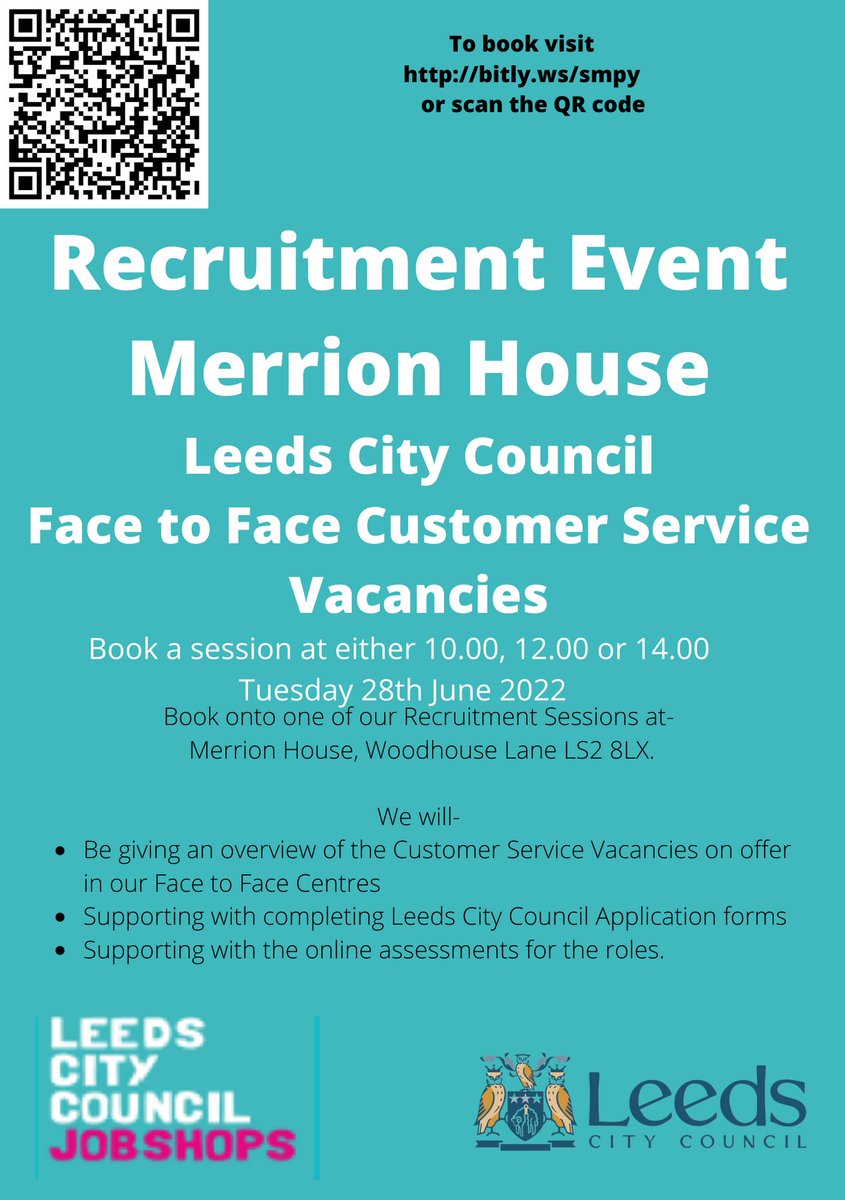 To book visit
http://bitly.ws/smpy
or scan the QR code

Recruitment Event
Merrion House

Leeds City Council
Face to Face Customer Service Vacancies

Book a session at either 10.00, 12.00 or 14.00
Tuesday 28th June 2022

Book onto one of our Recruitment Sessions at-
Merrion House, Woodhouse Lane LS2 8LX.

We will-

• Be giving an overview of the Customer Service Vacancies on offer in our Face to Face Centres
• Supporting with completing Leeds City Council Application forms
• Supporting with the online assessments for the roles.

LEEDS
CITY
COUNCIL
JOBSHOPS

Leeds
CITY COUNCIL